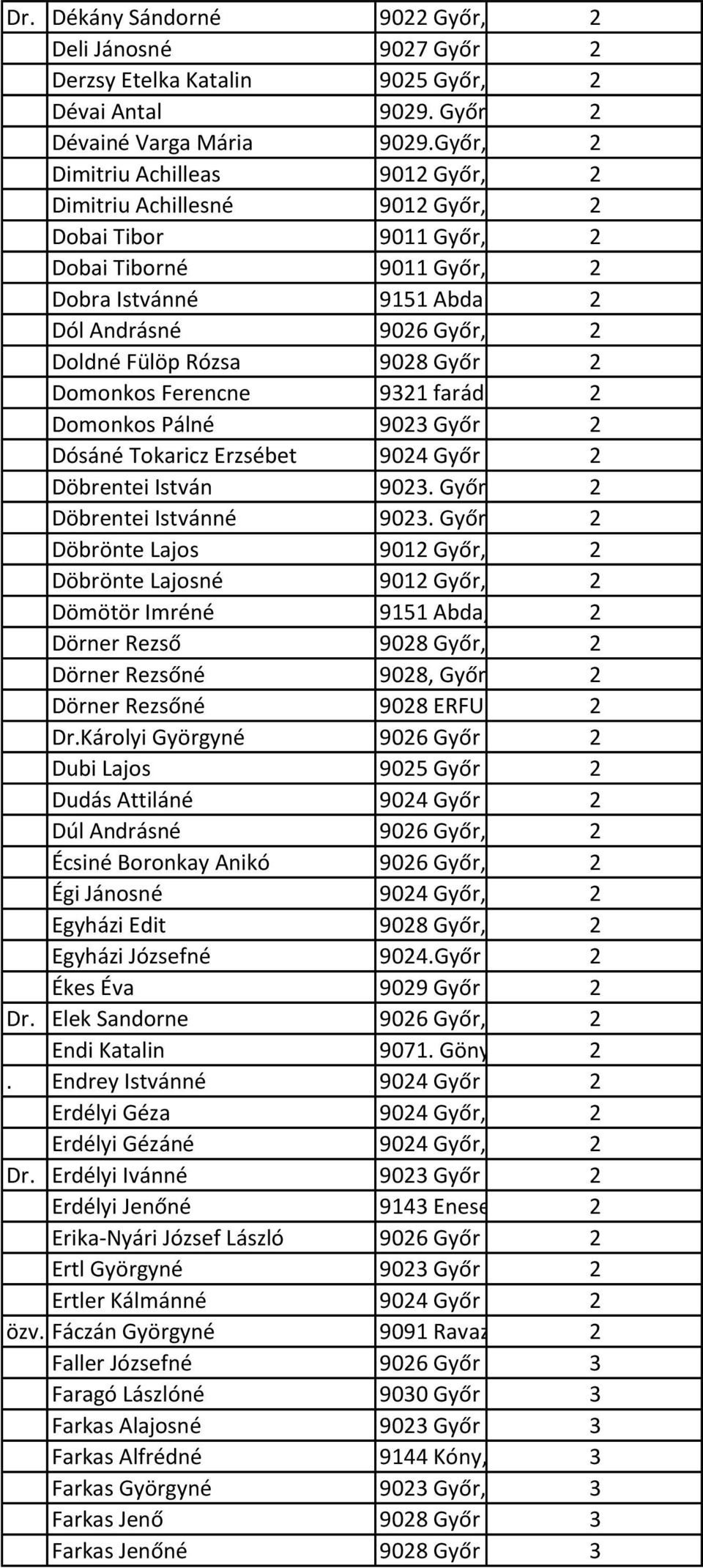 | | | | |
|---|---|---|---|
| Dr. | Dékány Sándorné | 9022 Győr, | 2 |
| | Deli Jánosné | 9027 Győr | 2 |
| | Derzsy Etelka Katalin | 9025 Győr, | 2 |
| | Dévai Antal | 9029. Győr | 2 |
| | Dévainé Varga Mária | 9029.Győr, | 2 |
| | Dimitriu Achilleas | 9012 Győr, | 2 |
| | Dimitriu Achillesné | 9012 Győr, | 2 |
| | Dobai Tibor | 9011 Győr, | 2 |
| | Dobai Tiborné | 9011 Győr, | 2 |
| | Dobra Istvánné | 9151 Abda | 2 |
| | Dól Andrásné | 9026 Győr, | 2 |
| | Doldné Fülöp Rózsa | 9028 Győr | 2 |
| | Domonkos Ferencne | 9321 farád | 2 |
| | Domonkos Pálné | 9023 Győr | 2 |
| | Dósáné Tokaricz Erzsébet | 9024 Győr | 2 |
| | Döbrentei István | 9023. Győr | 2 |
| | Döbrentei Istvánné | 9023. Győr | 2 |
| | Döbrönte Lajos | 9012 Győr, | 2 |
| | Döbrönte Lajosné | 9012 Győr, | 2 |
| | Dömötör Imréné | 9151 Abda, | 2 |
| | Dörner Rezső | 9028 Győr, | 2 |
| | Dörner Rezsőné | 9028, Győr | 2 |
| | Dörner Rezsőné | 9028 ERFU | 2 |
| | Dr.Károlyi Györgyné | 9026 Győr | 2 |
| | Dubi Lajos | 9025 Győr | 2 |
| | Dudás Attiláné | 9024 Győr | 2 |
| | Dúl Andrásné | 9026 Győr, | 2 |
| | Écsiné Boronkay Anikó | 9026 Győr, | 2 |
| | Égi Jánosné | 9024 Győr, | 2 |
| | Egyházi Edit | 9028 Győr, | 2 |
| | Egyházi Józsefné | 9024.Győr | 2 |
| | Ékes Éva | 9029 Győr | 2 |
| Dr. | Elek Sandorne | 9026 Győr, | 2 |
| | Endi Katalin | 9071. Göny | 2 |
| . | Endrey Istvánné | 9024 Győr | 2 |
| | Erdélyi Géza | 9024 Győr, | 2 |
| | Erdélyi Gézáné | 9024 Győr, | 2 |
| Dr. | Erdélyi Ivánné | 9023 Győr | 2 |
| | Erdélyi Jenőné | 9143 Enese | 2 |
| | Erika-Nyári József László | 9026 Győr | 2 |
| | Ertl Györgyné | 9023 Győr | 2 |
| | Ertler Kálmánné | 9024 Győr | 2 |
| özv. | Fáczán Györgyné | 9091 Ravaz | 2 |
| | Faller Józsefné | 9026 Győr | 3 |
| | Faragó Lászlóné | 9030 Győr | 3 |
| | Farkas Alajosné | 9023 Győr | 3 |
| | Farkas Alfrédné | 9144 Kóny, | 3 |
| | Farkas Györgyné | 9023 Győr, | 3 |
| | Farkas Jenő | 9028 Győr | 3 |
| | Farkas Jenőné | 9028 Győr | 3 |